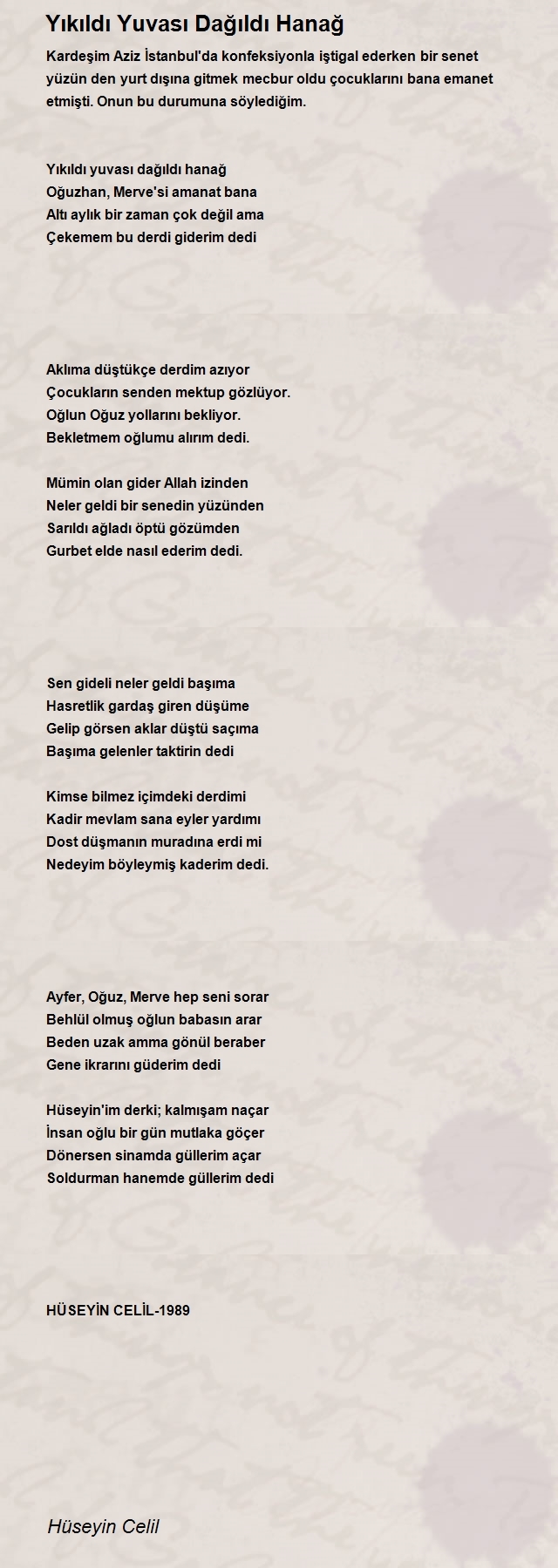 Yıkıldı Yuvası Dağıldı Hanağ

Kardeşim Aziz İstanbul'da konfeksiyonla iştigal ederken bir senet yüzün den yurt dışına gitmek mecbur oldu çocuklarını bana emanet etmişti. Onun bu durumuna söylediğim.

Yıkıldı yuvası dağıldı hanağ
Oğuzhan, Merve'si amanat bana
Altı aylık bir zaman çok değil ama
Çekemem bu derdi giderim dedi

Aklıma düştükçe derdim azıyor
Çocukların senden mektup gözlüyor.
Oğlun Oğuz yollarını bekliyor.
Bekletmem oğlumu alırım dedi.

Mümin olan gider Allah izinden
Neler geldi bir senedin yüzünden
Sarıldı ağladı öptü gözümden
Gurbet elde nasıl ederim dedi.

Sen gideli neler geldi başıma
Hasretlik gardaş giren düşüme
Gelip görsen aklar düştü saçıma
Başıma gelenler taktirin dedi

Kimse bilmez içimdeki derdimi
Kadir mevlam sana eyler yardımı
Dost düşmanın muradına erdi mi
Nedeyim böyleymiş kaderim dedi.

Ayfer, Oğuz, Merve hep seni sorar
Behlül olmuş oğlun babasın arar
Beden uzak amma gönül beraber
Gene ikrarını güderim dedi

Hüseyin'im derki; kalmışam naçar
İnsan oğlu bir gün mutlaka göçer
Dönersen sinamda güllerim açar
Soldurman hanemde güllerim dedi

HÜSEYİN CELİL-1989

Hüseyin Celil